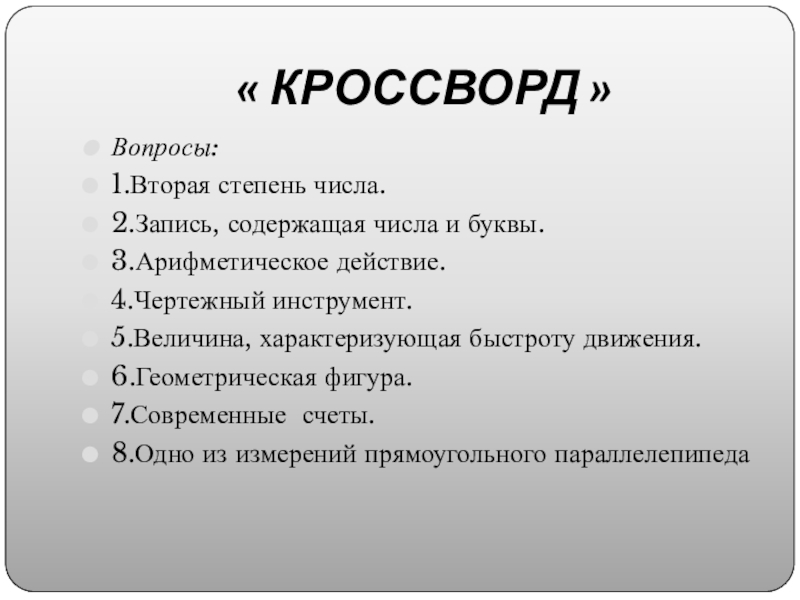 « КРОССВОРД »

Вопросы:

1.Вторая степень числа.

2.Запись, содержащая числа и буквы.

3.Арифметическое действие.

4.Чертежный инструмент.

5.Величина, характеризующая быстроту движения.

6.Геометрическая фигура.

7.Современные счеты.

8.Одно из измерений прямоугольного параллелепипеда